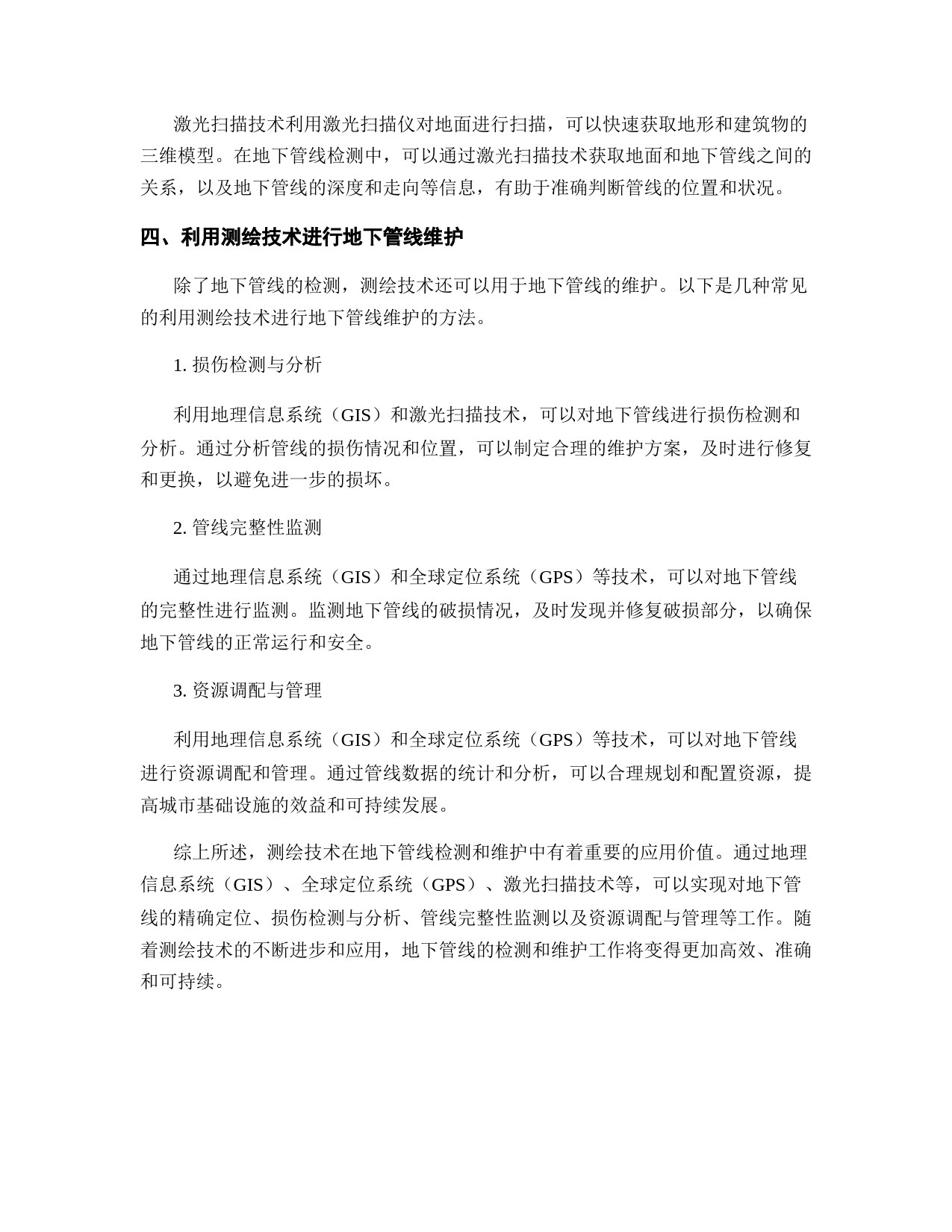 激光扫描技术利用激光扫描仪对地面进行扫描，可以快速获取地形和建筑物的三维模型。在地下管线检测中，可以通过激光扫描技术获取地面和地下管线之间的关系，以及地下管线的深度和走向等信息，有助于准确判断管线的位置和状况。

四、利用测绘技术进行地下管线维护

除了地下管线的检测，测绘技术还可以用于地下管线的维护。以下是几种常见的利用测绘技术进行地下管线维护的方法。

1. 损伤检测与分析

利用地理信息系统（GIS）和激光扫描技术，可以对地下管线进行损伤检测和分析。通过分析管线的损伤情况和位置，可以制定合理的维护方案，及时进行修复和更换，以避免进一步的损坏。

2. 管线完整性监测

通过地理信息系统（GIS）和全球定位系统（GPS）等技术，可以对地下管线的完整性进行监测。监测地下管线的破损情况，及时发现并修复破损部分，以确保地下管线的正常运行和安全。

3. 资源调配与管理

利用地理信息系统（GIS）和全球定位系统（GPS）等技术，可以对地下管线进行资源调配和管理。通过管线数据的统计和分析，可以合理规划和配置资源，提高城市基础设施的效益和可持续发展。

综上所述，测绘技术在地下管线检测和维护中有着重要的应用价值。通过地理信息系统（GIS）、全球定位系统（GPS）、激光扫描技术等，可以实现对地下管线的精确定位、损伤检测与分析、管线完整性监测以及资源调配与管理等工作。随着测绘技术的不断进步和应用，地下管线的检测和维护工作将变得更加高效、准确和可持续。